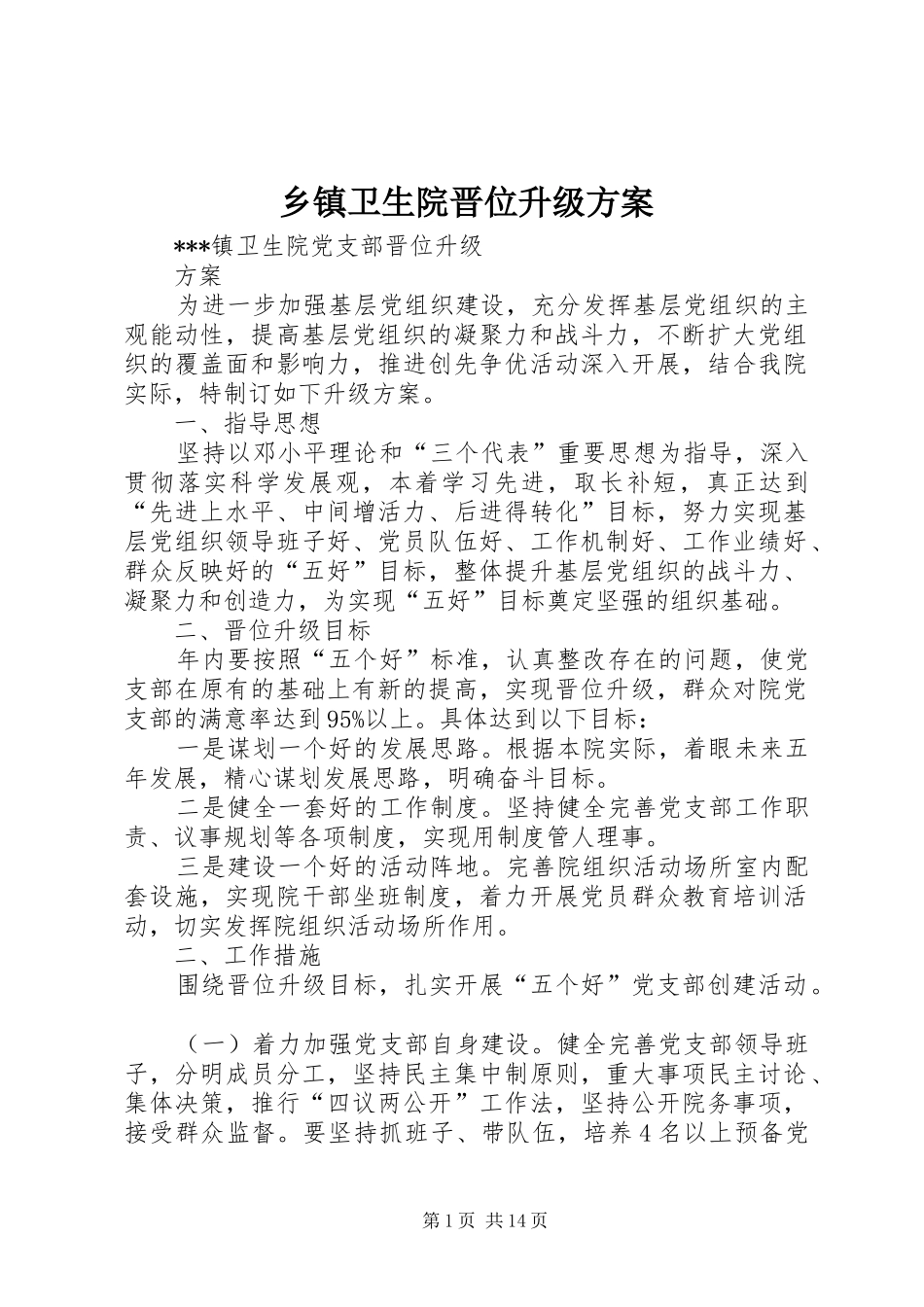 乡镇卫生院晋位升级方案

***镇卫生院党支部晋位升级

方案

为进一步加强基层党组织建设，充分发挥基层党组织的主观能动性，提高基层党组织的凝聚力和战斗力，不断扩大党组织的覆盖面和影响力，推进创先争优活动深入开展，结合我院实际，特制订如下升级方案。

一、指导思想

坚持以邓小平理论和“三个代表”重要思想为指导，深入贯彻落实科学发展观，本着学习先进，取长补短，真正达到“先进上水平、中间增活力、后进得转化”目标，努力实现基层党组织领导班子好、党员队伍好、工作机制好、工作业绩好、群众反映好的“五好”目标，整体提升基层党组织的战斗力、凝聚力和创造力，为实现“五好”目标奠定坚强的组织基础。

二、晋位升级目标

年内要按照“五个好”标准，认真整改存在的问题，使党支部在原有的基础上有新的提高，实现晋位升级，群众对院党支部的满意率达到95%以上。具体达到以下目标：

一是谋划一个好的发展思路。根据本院实际，着眼未来五年发展，精心谋划发展思路，明确奋斗目标。

二是健全一套好的工作制度。坚持健全完善党支部工作职责、议事规划等各项制度，实现用制度管人理事。

三是建设一个好的活动阵地。完善院组织活动场所室内配套设施，实现院干部坐班制度，着力开展党员群众教育培训活动，切实发挥院组织活动场所作用。

二、工作措施

围绕晋位升级目标，扎实开展“五个好”党支部创建活动。

（一）着力加强党支部自身建设。健全完善党支部领导班子，分明成员分工，坚持民主集中制原则，重大事项民主讨论、集体决策，推行“四议两公开”工作法，坚持公开院务事项，接受群众监督。要坚持抓班子、带队伍，培养4名以上预备党

第1页 共14页